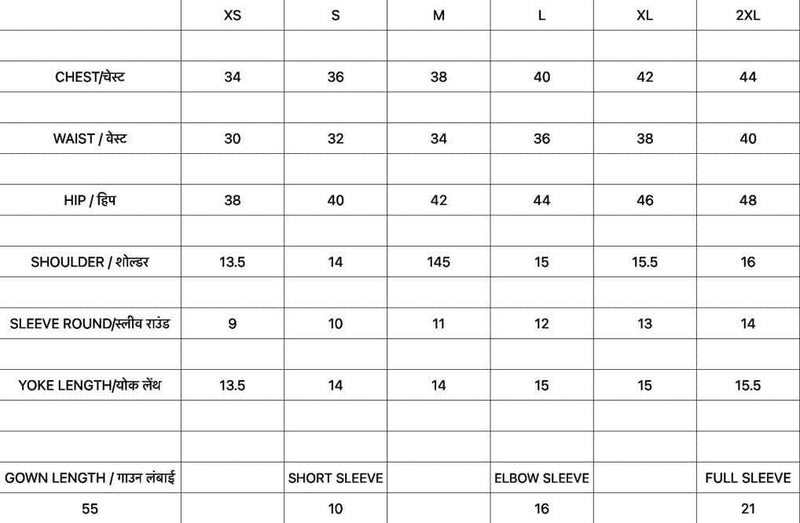 | | XS | S | M | L | XL | 2XL |
|---|---|---|---|---|---|---|
| | | | | | | |
| CHEST/चेस्ट | 34 | 36 | 38 | 40 | 42 | 44 |
| | | | | | | |
| WAIST / वेस्ट | 30 | 32 | 34 | 36 | 38 | 40 |
| | | | | | | |
| HIP / हिप | 38 | 40 | 42 | 44 | 46 | 48 |
| | | | | | | |
| SHOULDER / शोल्डर | 13.5 | 14 | 145 | 15 | 15.5 | 16 |
| | | | | | | |
| SLEEVE ROUND/स्लीव राउंड | 9 | 10 | 11 | 12 | 13 | 14 |
| | | | | | | |
| YOKE LENGTH/योक लेंथ | 13.5 | 14 | 14 | 15 | 15 | 15.5 |
| | | | | | | |
| | | | | | | |
| GOWN LENGTH / गाउन लंबाई | | SHORT SLEEVE | | ELBOW SLEEVE | | FULL SLEEVE |
| 55 | | 10 | | 16 | | 21 |